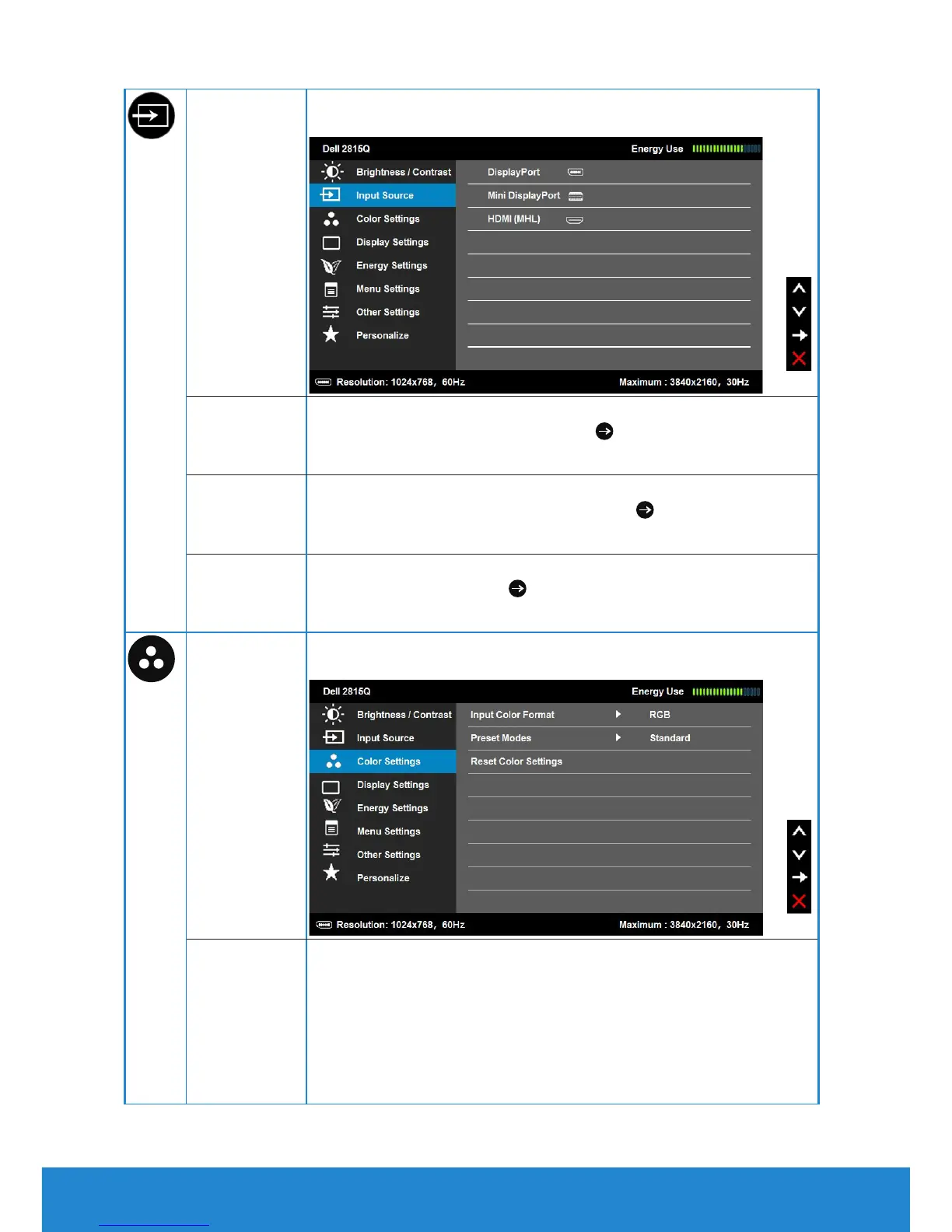 Dell 2815Q
Energy Use

Brightness / Contrast
Input Source
Color Settings
Display Settings
Energy Settings
Menu Settings
Other Settings
Personalize

DisplayPort
Mini DisplayPort
HDMI (MHL)

Resolution: 1024x768, 60Hz
Maximum : 3840x2160, 30Hz

Dell 2815Q
Energy Use

Brightness / Contrast
Input Source
Color Settings
Display Settings
Energy Settings
Menu Settings
Other Settings
Personalize

Input Color Format
RGB
Preset Modes
Standard
Reset Color Settings

Resolution: 1024x768, 60Hz
Maximum : 3840x2160, 30Hz